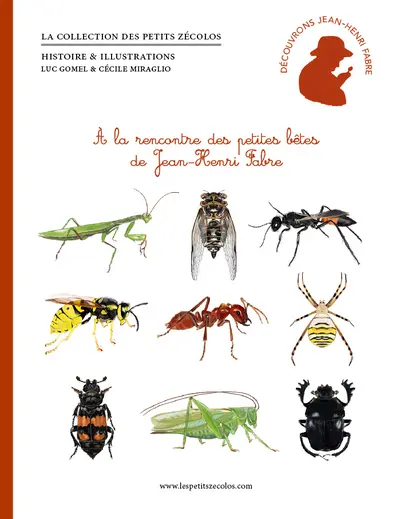 LA COLLECTION DES PETITS ZÉCOLOS

HISTOIRE & ILLUSTRATIONS
LUC GOMEL & CÉCILE MIRAGLIO

DÉCOUVRONS JEAN-HENRI FABRE

A la rencontre des petites bêtes de Jean-Henri Fabre

www.lespetitszecolos.com